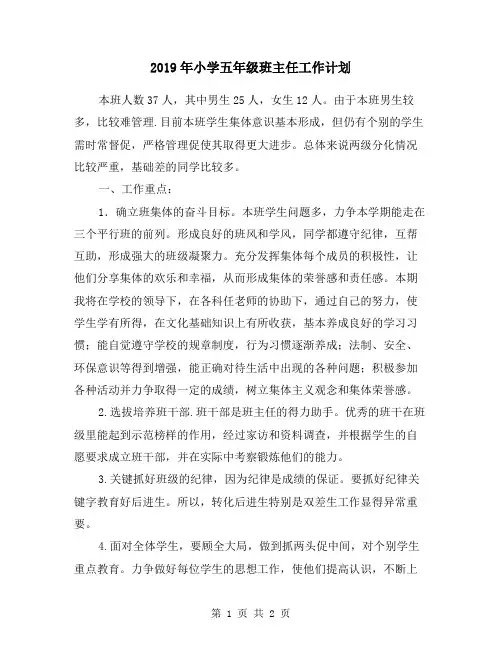 2019年小学五年级班主任工作计划

本班人数37人，其中男生25人，女生12人。由于本班男生较多，比较难管理.目前本班学生集体意识基本形成，但仍有个别的学生需时常督促，严格管理促使其取得更大进步。总体来说两级分化情况比较严重，基础差的同学比较多。

一、工作重点：

1．确立班集体的奋斗目标。本班学生问题多，力争本学期能走在三个平行班的前列。形成良好的班风和学风，同学都遵守纪律，互帮互助，形成强大的班级凝聚力。充分发挥集体每个成员的积极性，让他们分享集体的欢乐和幸福，从而形成集体的荣誉感和责任感。本期我将在学校的领导下，在各科任老师的协助下，通过自己的努力，使学生学有所得，在文化基础知识上有所收获，基本养成良好的学习习惯；能自觉遵守学校的规章制度，行为习惯逐渐养成；法制、安全、环保意识等得到增强，能正确对待生活中出现的各种问题；积极参加各种活动并力争取得一定的成绩，树立集体主义观念和集体荣誉感。

2.选拔培养班干部.班干部是班主任的得力助手。优秀的班干在班级里能起到示范榜样的作用，经过家访和资料调查，并根据学生的自愿要求成立班干部，并在实际中考察锻炼他们的能力。

3.关键抓好班级的纪律，因为纪律是成绩的保证。要抓好纪律关键字教育好后进生。所以，转化后进生特别是双差生工作显得异常重要。

4.面对全体学生，要顾全大局，做到抓两头促中间，对个别学生重点教育。力争做好每位学生的思想工作，使他们提高认识，不断上

第 1 页 共 2 页